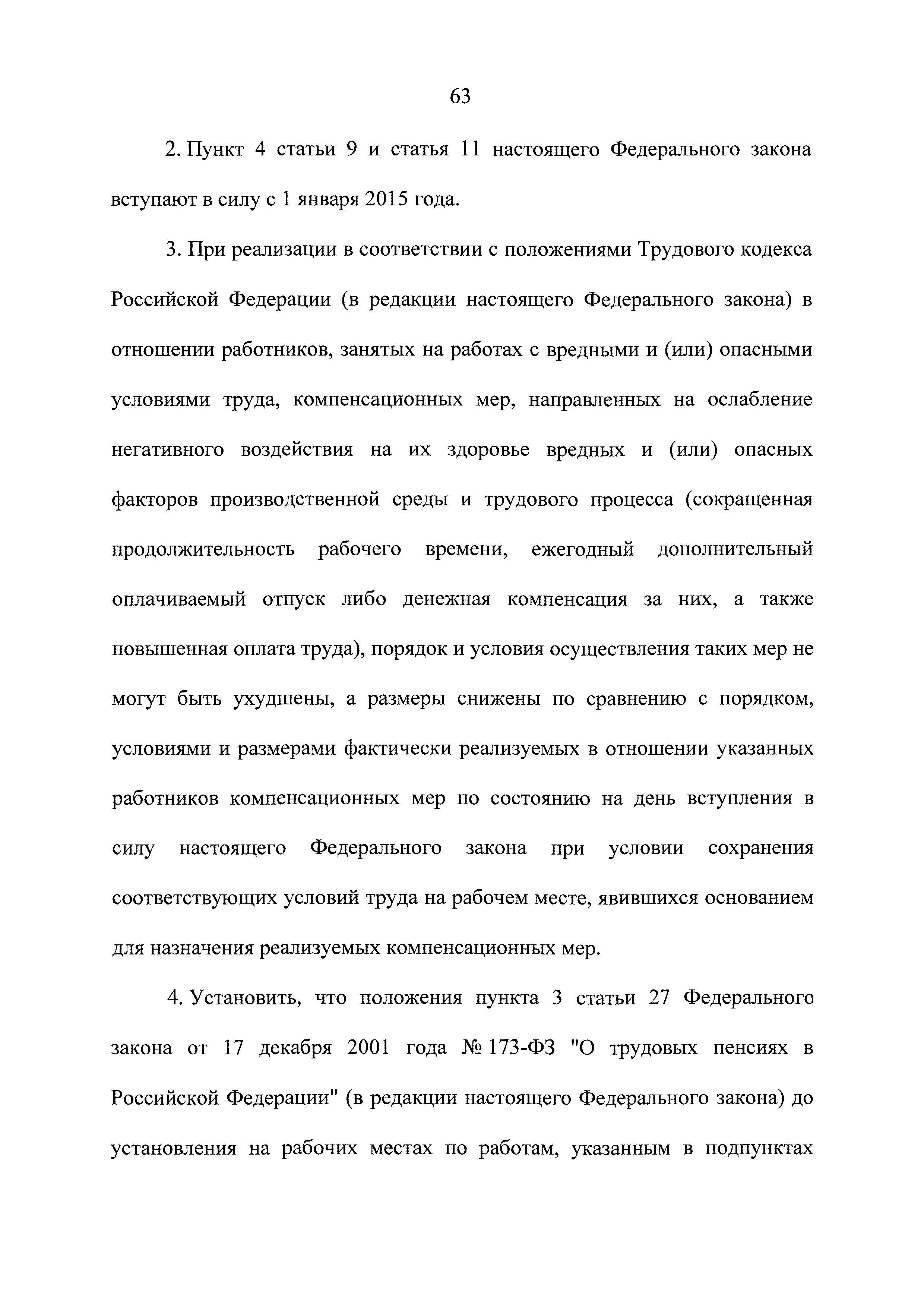 63

2. Пункт 4 статьи 9 и статья 11 настоящего Федерального закона вступают в силу с 1 января 2015 года.

3. При реализации в соответствии с положениями Трудового кодекса Российской Федерации (в редакции настоящего Федерального закона) в отношении работников, занятых на работах с вредными и (или) опасными условиями труда, компенсационных мер, направленных на ослабление негативного воздействия на их здоровье вредных и (или) опасных факторов производственной среды и трудового процесса (сокращенная продолжительность рабочего времени, ежегодный дополнительный оплачиваемый отпуск либо денежная компенсация за них, а также повышенная оплата труда), порядок и условия осуществления таких мер не могут быть ухудшены, а размеры снижены по сравнению с порядком, условиями и размерами фактически реализуемых в отношении указанных работников компенсационных мер по состоянию на день вступления в силу настоящего Федерального закона при условии сохранения соответствующих условий труда на рабочем месте, явившихся основанием для назначения реализуемых компенсационных мер.

4. Установить, что положения пункта 3 статьи 27 Федерального закона от 17 декабря 2001 года № 173-ФЗ "О трудовых пенсиях в Российской Федерации" (в редакции настоящего Федерального закона) до установления на рабочих местах по работам, указанным в подпунктах